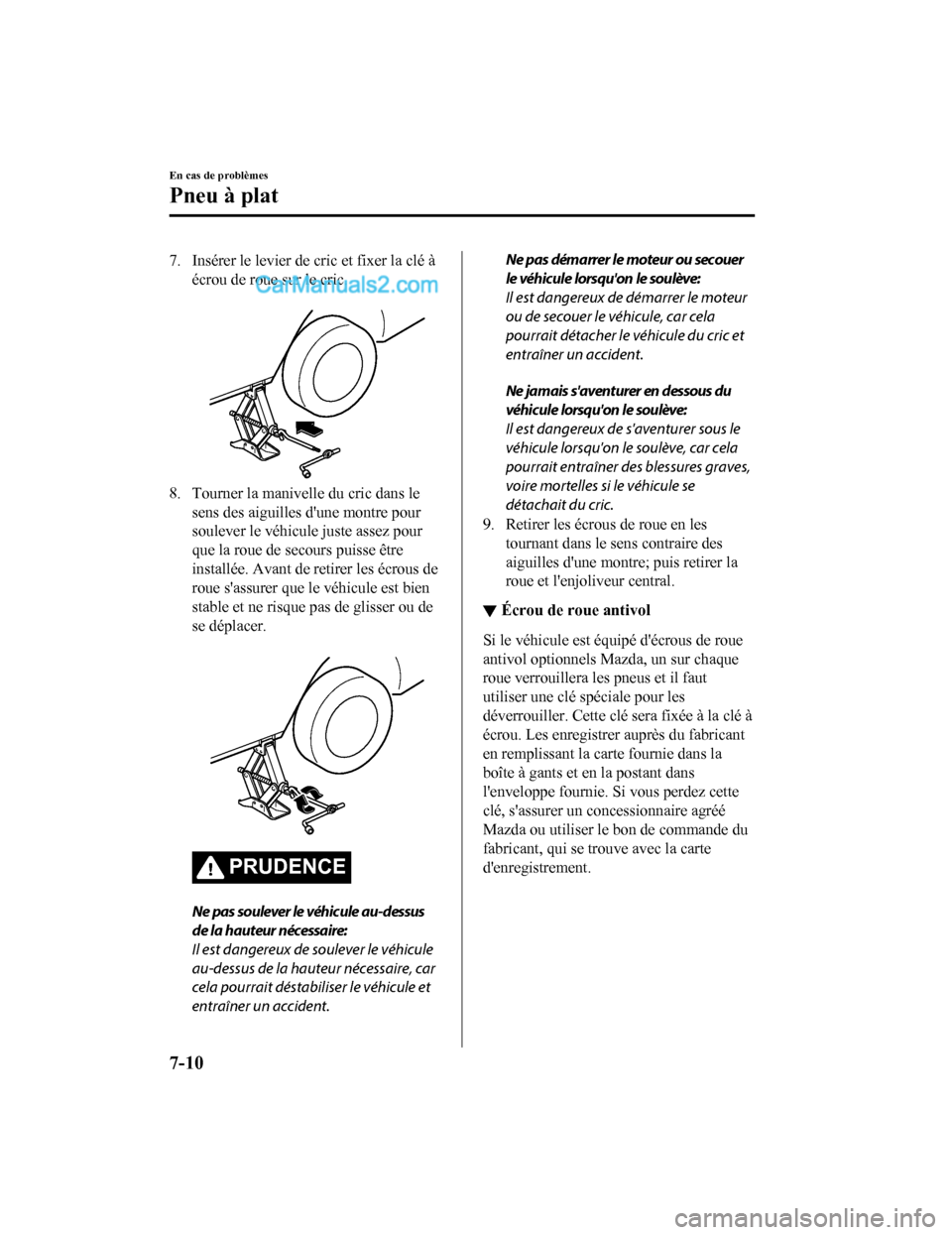 En cas de problèmes

Pneu à plat

7. Insérer le levier de cric et fixer la clé à écrou de roue sur le cric.

CarManuals2.com

8. Tourner la manivelle du cric dans le sens des aiguilles d'une montre pour soulever le véhicule juste assez pour que la roue de secours puisse être installée. Avant de retirer les écrous de roue s'assurer que le véhicule est bien stable et ne risque pas de glisser ou de se déplacer.

PRUDENCE

Ne pas soulever le véhicule au-dessus de la hauteur nécessaire:
Il est dangereux de soulever le véhicule au-dessus de la hauteur nécessaire, car cela pourrait déstabiliser le véhicule et entraîner un accident.

Ne pas démarrer le moteur ou secouer le véhicule lorsqu'on le soulève:
Il est dangereux de démarrer le moteur ou de secouer le véhicule, car cela pourrait détacher le véhicule du cric et entraîner un accident.

Ne jamais s'aventurer en dessous du véhicule lorsqu'on le soulève:
Il est dangereux de s'aventurer sous le véhicule lorsqu'on le soulève, car cela pourrait entraîner des blessures graves, voire mortelles si le véhicule se détachait du cric.

9. Retirer les écrous de roue en les tournant dans le sens contraire des aiguilles d'une montre; puis retirer la roue et l'enjoliveur central.

▼ Écrou de roue antivol

Si le véhicule est équipé d'écrous de roue antivol optionnels Mazda, un sur chaque roue verrouillera les pneus et il faut utiliser une clé spéciale pour les déverrouiller. Cette clé sera fixée à la clé à écrou. Les enregistrer auprès du fabricant en remplissant la carte fournie dans la boîte à gants et en la postant dans l'enveloppe fournie. Si vous perdez cette clé, s'assurer un concessionnaire agréé Mazda ou utiliser le bon de commande du fabricant, qui se trouve avec la carte d'enregistrement.

7-10

carmanualsonline.info